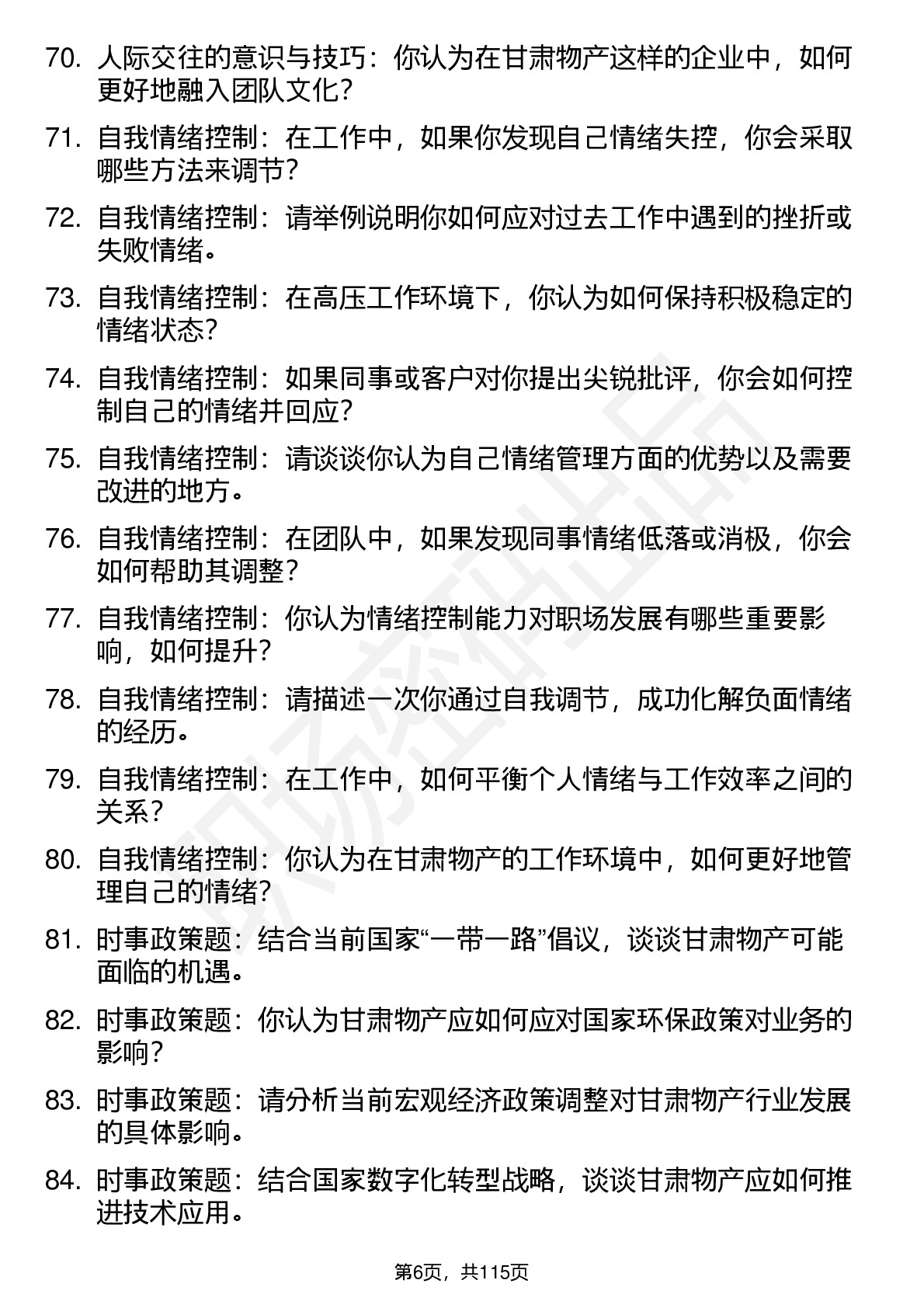 70. 人际交往的意识与技巧：你认为在甘肃物产这样的企业中，如何更好地融入团队文化？

71. 自我情绪控制：在工作中，如果你发现自己情绪失控，你会采取哪些方法来调节？

72. 自我情绪控制：请举例说明你如何应对过去工作中遇到的挫折或失败情绪。

73. 自我情绪控制：在高压工作环境下，你认为如何保持积极稳定的情绪状态？

74. 自我情绪控制：如果同事或客户对你提出尖锐批评，你会如何控制自己的情绪并回应？

75. 自我情绪控制：请谈谈你认为自己情绪管理方面的优势以及需要改进的地方。

76. 自我情绪控制：在团队中，如果发现同事情绪低落或消极，你会如何帮助其调整？

77. 自我情绪控制：你认为情绪控制能力对职场发展有哪些重要影响，如何提升？

78. 自我情绪控制：请描述一次你通过自我调节，成功化解负面情绪的经历。

79. 自我情绪控制：在工作中，如何平衡个人情绪与工作效率之间的关系？

80. 自我情绪控制：你认为在甘肃物产的工作环境中，如何更好地管理自己的情绪？

81. 时事政策题：结合当前国家“一带一路”倡议，谈谈甘肃物产可能面临的机遇。

82. 时事政策题：你认为甘肃物产应如何应对国家环保政策对业务的影响？

83. 时事政策题：请分析当前宏观经济政策调整对甘肃物产行业发展的具体影响。

84. 时事政策题：结合国家数字化转型战略，谈谈甘肃物产应如何推进技术应用。

第6页，共115页